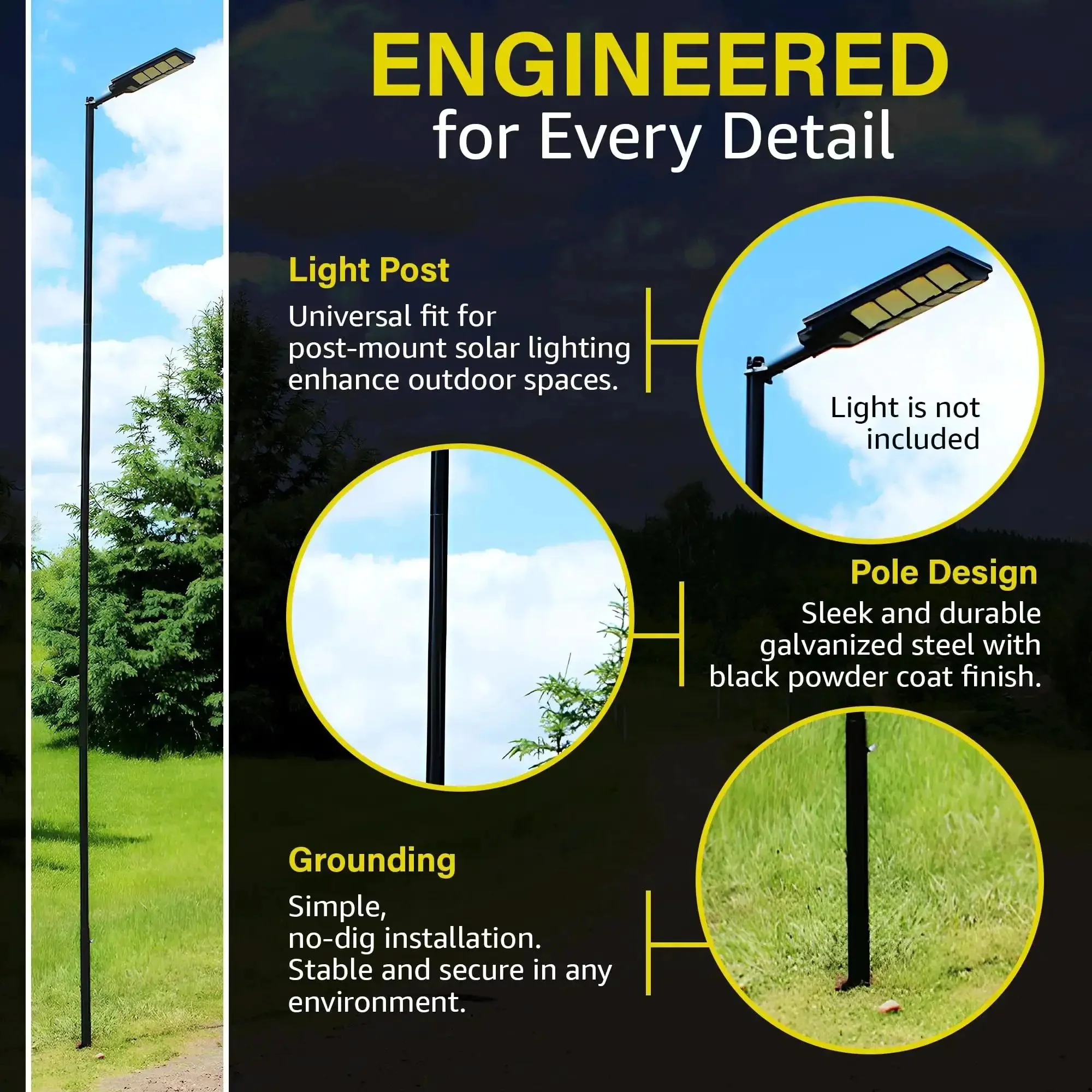 ENGINEERED
for Every Detail

Light Post

Universal fit for post-mount solar lighting enhance outdoor spaces.

Light is not included

Pole Design

Sleek and durable galvanized steel with black powder coat finish.

Grounding

Simple, no-dig installation. Stable and secure in any environment.